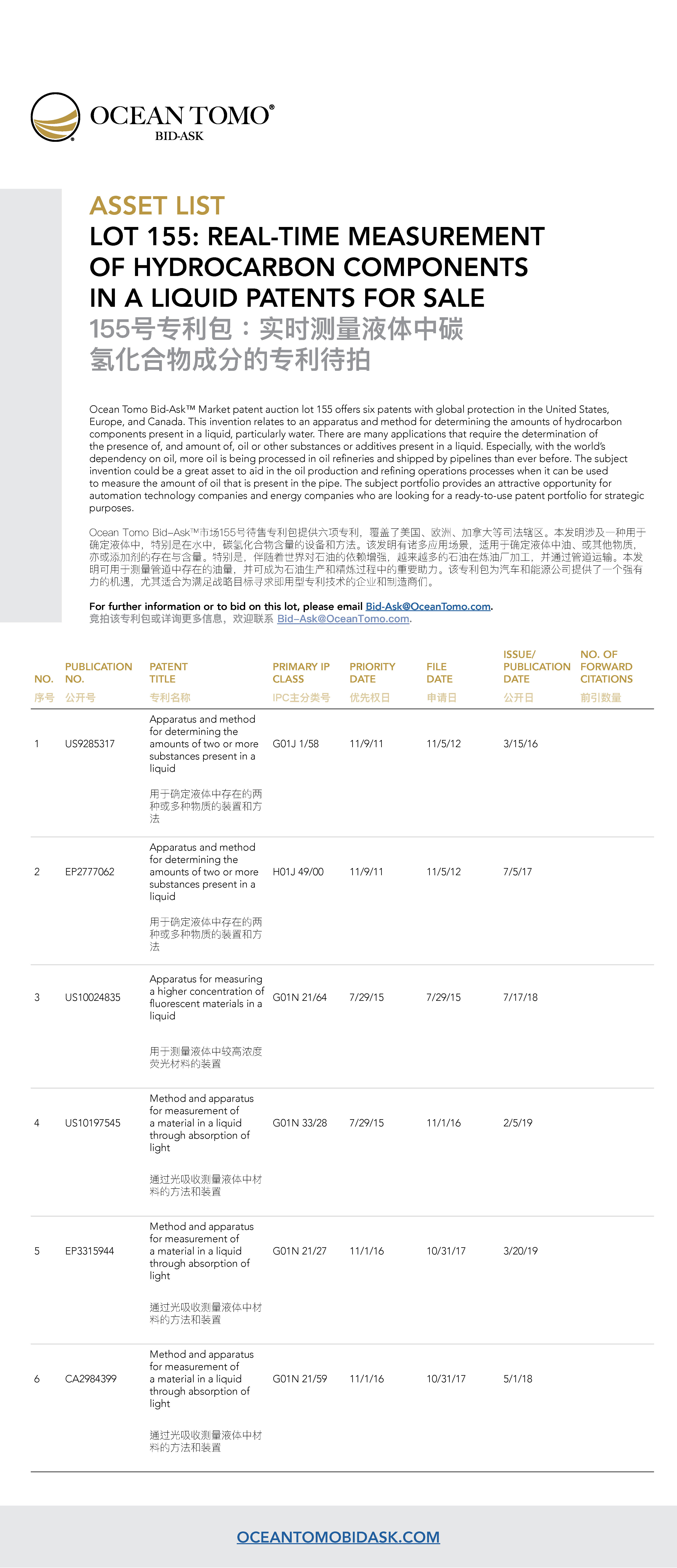 OCEAN TOMO®
BID-ASK

ASSET LIST
LOT 155: REAL-TIME MEASUREMENT OF HYDROCARBON COMPONENTS IN A LIQUID PATENTS FOR SALE
155号专利包：实时测量液体中碳氢化合物成分的专利待拍

Ocean Tomo Bid-Ask™ Market patent auction lot 155 offers six patents with global protection in the United States, Europe, and Canada. This invention relates to an apparatus and method for determining the amounts of hydrocarbon components present in a liquid, particularly water. There are many applications that require the determination of the presence of, and amount of, oil or other substances or additives present in a liquid. Especially, with the world's dependency on oil, more oil is being processed in oil refineries and shipped by pipelines than ever before. The subject invention could be a great asset to aid in the oil production and refining operations processes when it can be used to measure the amount of oil that is present in the pipe. The subject portfolio provides an attractive opportunity for automation technology companies and energy companies who are looking for a ready-to-use patent portfolio for strategic purposes.

Ocean Tomo Bid–Ask™市场155号待售专利包提供六项专利，覆盖了美国、欧洲、加拿大等司法辖区。本发明涉及一种用于确定液体中，特别是在水中，碳氢化合物含量的设备和方法。该发明有诸多应用场景，适用于确定液体中油、或其他物质、亦或添加剂的存在与含量。特别是，伴随着世界对石油的依赖增强，越来越多的石油在炼油厂加工，并通过管道运输。本发明可用于测量管道中存在的油量，并可成为石油生产和精炼过程中的重要助力。该专利包为汽车和能源公司提供了一个强有力的机遇，尤其适合为满足战略目标寻求即用型专利技术的企业和制造商们。

For further information or to bid on this lot, please email Bid-Ask@OceanTomo.com.
竞拍该专利包或详询更多信息，欢迎联系 Bid–Ask@OceanTomo.com.

| NO. 序号 | PUBLICATION NO. 公开号 | PATENT TITLE 专利名称 | PRIMARY IP CLASS IPC主分类号 | PRIORITY DATE 优先权日 | FILE DATE 申请日 | ISSUE/ PUBLICATION DATE 公开日 | NO. OF FORWARD CITATIONS 前引数量 |
|---|---|---|---|---|---|---|---|
| 1 | US9285317 | Apparatus and method for determining the amounts of two or more substances present in a liquid 用于确定液体中存在的两种或多种物质的装置和方法 | G01J 1/58 | 11/9/11 | 11/5/12 | 3/15/16 | |
| 2 | EP2777062 | Apparatus and method for determining the amounts of two or more substances present in a liquid 用于确定液体中存在的两种或多种物质的装置和方法 | H01J 49/00 | 11/9/11 | 11/5/12 | 7/5/17 | |
| 3 | US10024835 | Apparatus for measuring a higher concentration of fluorescent materials in a liquid 用于测量液体中较高浓度荧光材料的装置 | G01N 21/64 | 7/29/15 | 7/29/15 | 7/17/18 | |
| 4 | US10197545 | Method and apparatus for measurement of a material in a liquid through absorption of light 通过光吸收测量液体中材料的方法和装置 | G01N 33/28 | 7/29/15 | 11/1/16 | 2/5/19 | |
| 5 | EP3315944 | Method and apparatus for measurement of a material in a liquid through absorption of light 通过光吸收测量液体中材料的方法和装置 | G01N 21/27 | 11/1/16 | 10/31/17 | 3/20/19 | |
| 6 | CA2984399 | Method and apparatus for measurement of a material in a liquid through absorption of light 通过光吸收测量液体中材料的方法和装置 | G01N 21/59 | 11/1/16 | 10/31/17 | 5/1/18 | |

OCEANTOMOBIDASK.COM